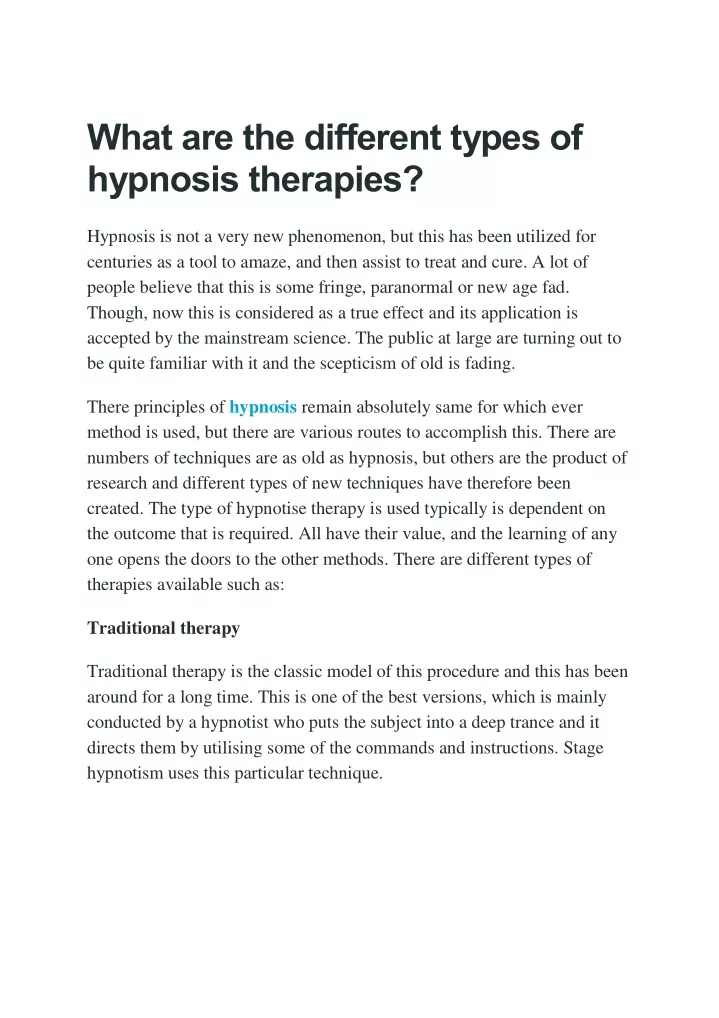 What are the different types of hypnosis therapies?

Hypnosis is not a very new phenomenon, but this has been utilized for centuries as a tool to amaze, and then assist to treat and cure. A lot of people believe that this is some fringe, paranormal or new age fad. Though, now this is considered as a true effect and its application is accepted by the mainstream science. The public at large are turning out to be quite familiar with it and the scepticism of old is fading.

There principles of hypnosis remain absolutely same for which ever method is used, but there are various routes to accomplish this. There are numbers of techniques are as old as hypnosis, but others are the product of research and different types of new techniques have therefore been created. The type of hypnotise therapy is used typically is dependent on the outcome that is required. All have their value, and the learning of any one opens the doors to the other methods. There are different types of therapies available such as:

Traditional therapy

Traditional therapy is the classic model of this procedure and this has been around for a long time. This is one of the best versions, which is mainly conducted by a hypnotist who puts the subject into a deep trance and it directs them by utilising some of the commands and instructions. Stage hypnotism uses this particular technique.